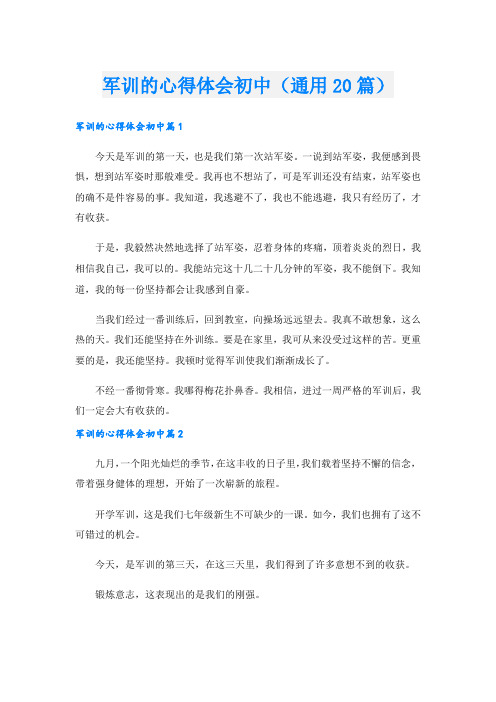 军训的心得体会初中（通用20篇）

军训的心得体会初中篇1

今天是军训的第一天，也是我们第一次站军姿。一说到站军姿，我便感到畏惧，想到站军姿时那般难受。我再也不想站了，可是军训还没有结束，站军姿也的确不是件容易的事。我知道，我逃避不了，我也不能逃避，我只有经历了，才有收获。

于是，我毅然决然地选择了站军姿，忍着身体的疼痛，顶着炎炎的烈日，我相信我自己，我可以的。我能站完这十几二十几分钟的军姿，我不能倒下。我知道，我的每一份坚持都会让我感到自豪。

当我们经过一番训练后，回到教室，向操场远远望去。我真不敢想象，这么热的天。我们还能坚持在外训练。要是在家里，我可从来没受过这样的苦。更重要的是，我还能坚持。我顿时觉得军训使我们渐渐成长了。

不经一番彻骨寒。我哪得梅花扑鼻香。我相信，进过一周严格的军训后，我们一定会大有收获的。

军训的心得体会初中篇2

九月，一个阳光灿烂的季节，在这丰收的日子里，我们载着坚持不懈的信念，带着强身健体的理想，开始了一次崭新的旅程。

开学军训，这是我们七年级新生不可缺少的一课。如今，我们也拥有了这不可错过的机会。

今天，是军训的第三天，在这三天里，我们得到了许多意想不到的收获。

锻炼意志，这表现出的是我们的刚强。